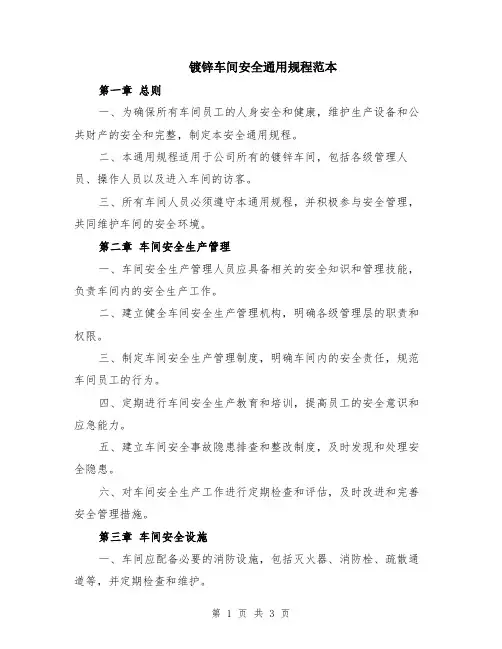 镀锌车间安全通用规程范本

第一章 总则

一、为确保所有车间员工的人身安全和健康，维护生产设备和公共财产的安全和完整，制定本安全通用规程。

二、本通用规程适用于公司所有的镀锌车间，包括各级管理人员、操作人员以及进入车间的访客。

三、所有车间人员必须遵守本通用规程，并积极参与安全管理，共同维护车间的安全环境。

第二章 车间安全生产管理

一、车间安全生产管理人员应具备相关的安全知识和管理技能，负责车间内的安全生产工作。

二、建立健全车间安全生产管理机构，明确各级管理层的职责和权限。

三、制定车间安全生产管理制度，明确车间内的安全责任，规范车间员工的行为。

四、定期进行车间安全生产教育和培训，提高员工的安全意识和应急能力。

五、建立车间安全事故隐患排查和整改制度，及时发现和处理安全隐患。

六、对车间安全生产工作进行定期检查和评估，及时改进和完善安全管理措施。

第三章 车间安全设施

一、车间应配备必要的消防设施，包括灭火器、消防栓、疏散通道等，并定期检查和维护。

第 1 页 共 3 页